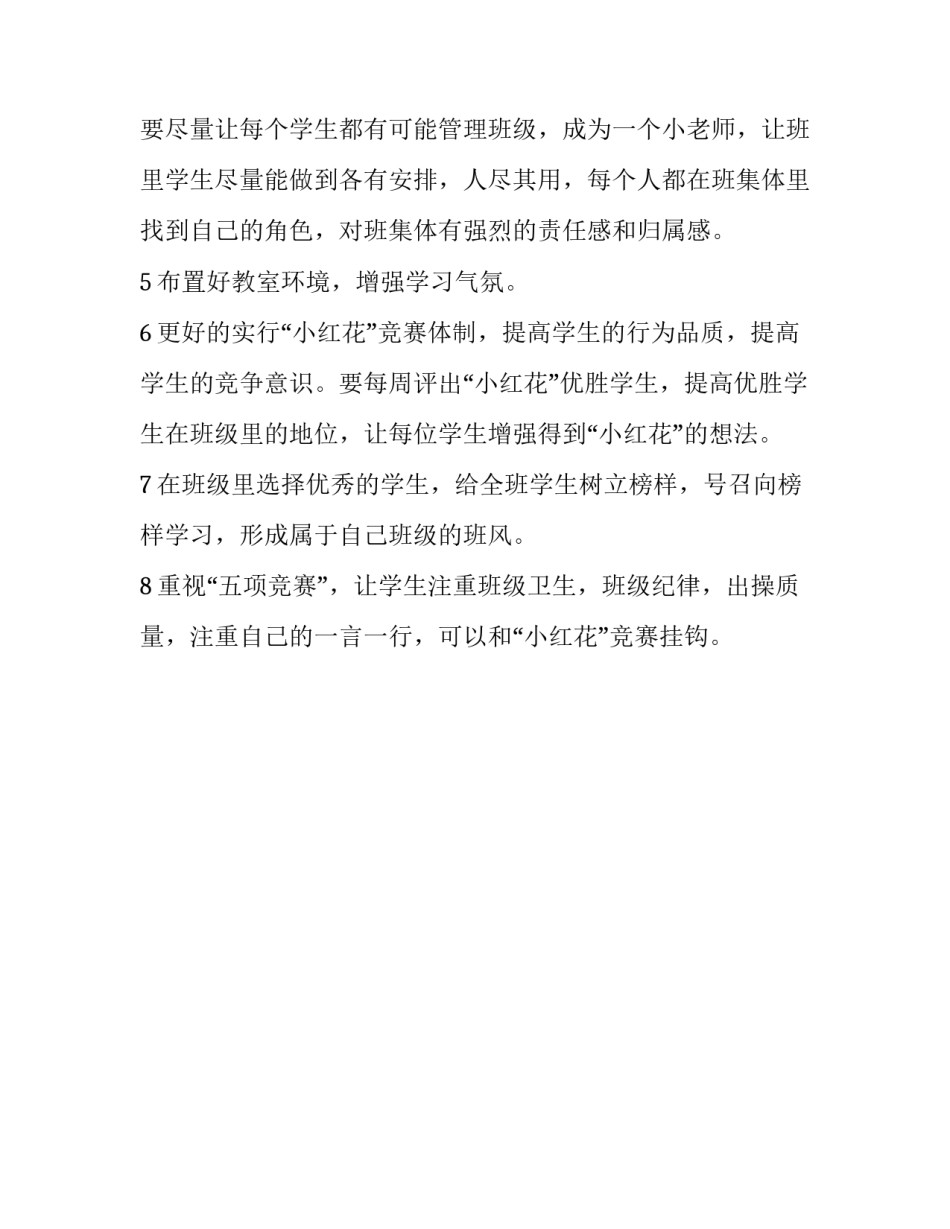 要尽量让每个学生都有可能管理班级，成为一个小老师，让班里学生尽量能做到各有安排，人尽其用，每个人都在班集体里找到自己的角色，对班集体有强烈的责任感和归属感。

5 布置好教室环境，增强学习气氛。

6 更好的实行“小红花”竞赛体制，提高学生的行为品质，提高学生的竞争意识。要每周评出“小红花”优胜学生，提高优胜学生在班级里的地位，让每位学生增强得到“小红花”的想法。

7 在班级里选择优秀的学生，给全班学生树立榜样，号召向榜样学习，形成属于自己班级的班风。

8 重视“五项竞赛”，让学生注重班级卫生，班级纪律，出操质量，注重自己的一言一行，可以和“小红花”竞赛挂钩。